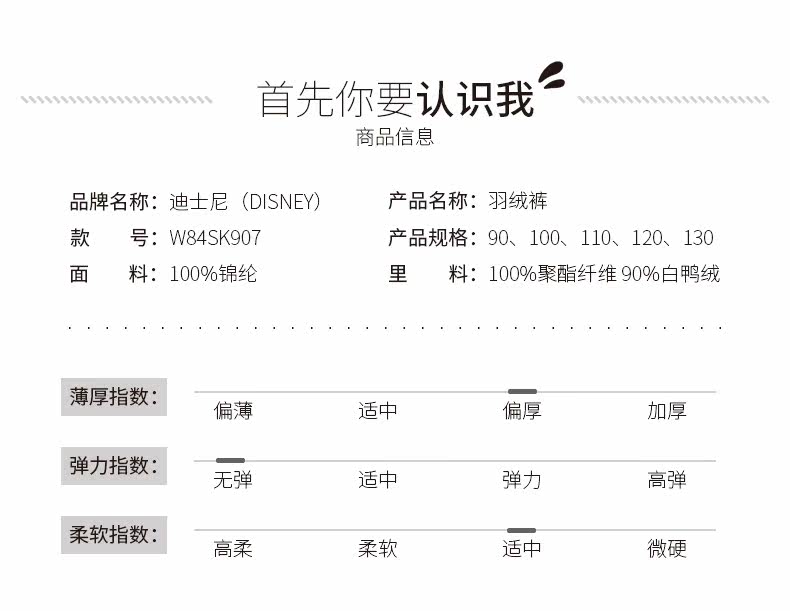 首先你要认识我
商品信息

品牌名称：迪士尼（DISNEY）
款 号：W84SK907
面 料：100%锦纶

产品名称：羽绒裤
产品规格：90、100、110、120、130
里 料：100%聚酯纤维 90%白鸭绒

薄厚指数：
偏薄 适中 偏厚 加厚

弹力指数：
无弹 适中 弹力 高弹

柔软指数：
高柔 柔软 适中 微硬